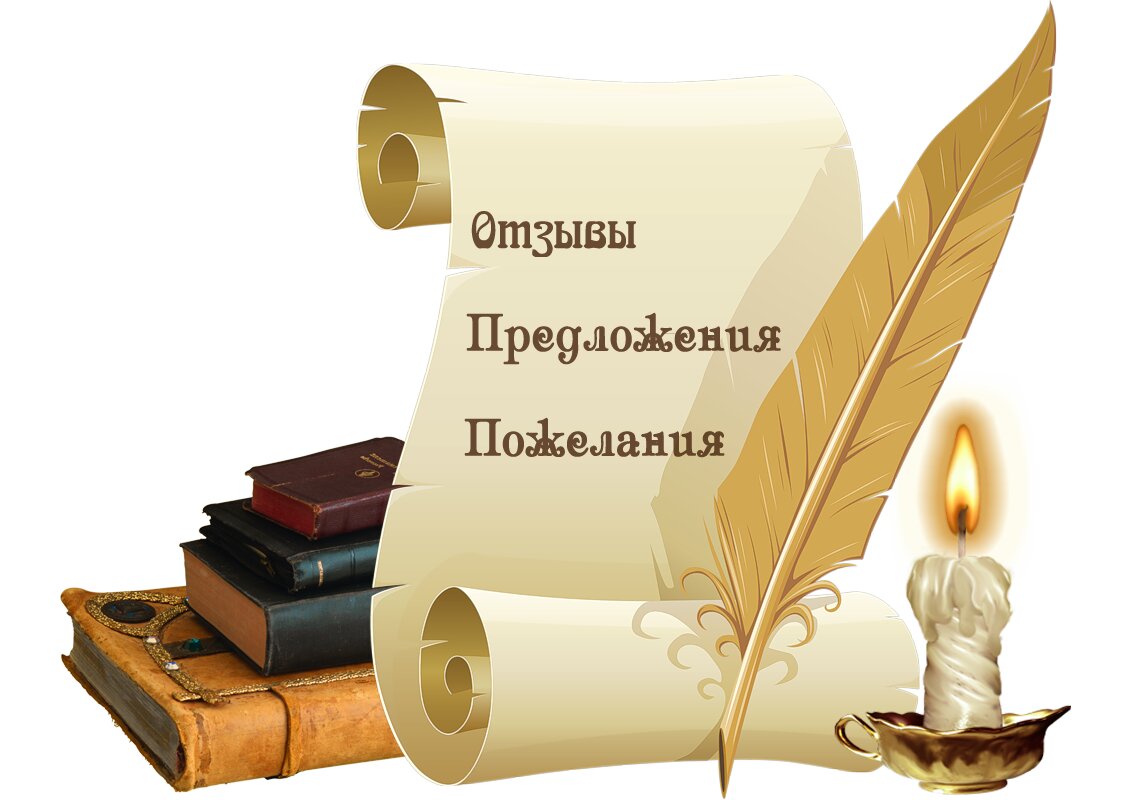 Отзывы

Предложения

Пожелания